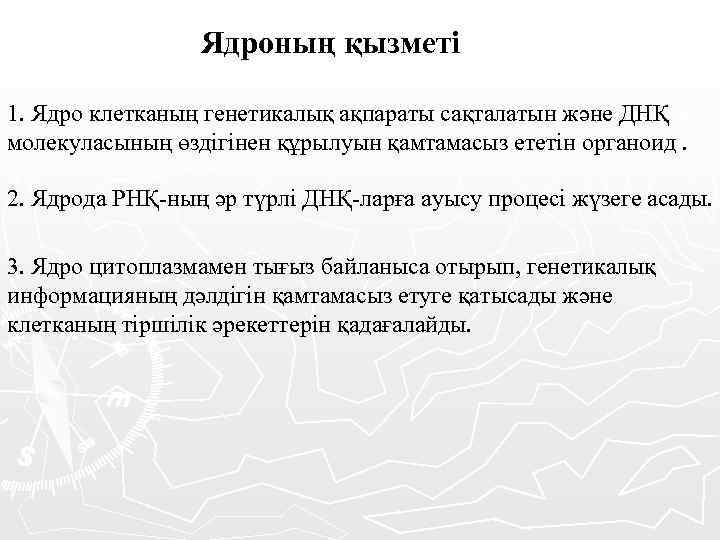 Ядроның қызметі

1. Ядро клетканың генетикалық ақпараты сақталатын және ДНҚ молекуласының өздігінен құрылуын қамтамасыз ететін органоид .

2. Ядрода РНҚ-ның әр түрлі ДНҚ-ларға ауысу процесі жүзеге асады.

3. Ядро цитоплазмамен тығыз байланыса отырып, генетикалық информацияның дәлдігін қамтамасыз етуге қатысады және клетканың тіршілік әрекеттерін қадағалайды.